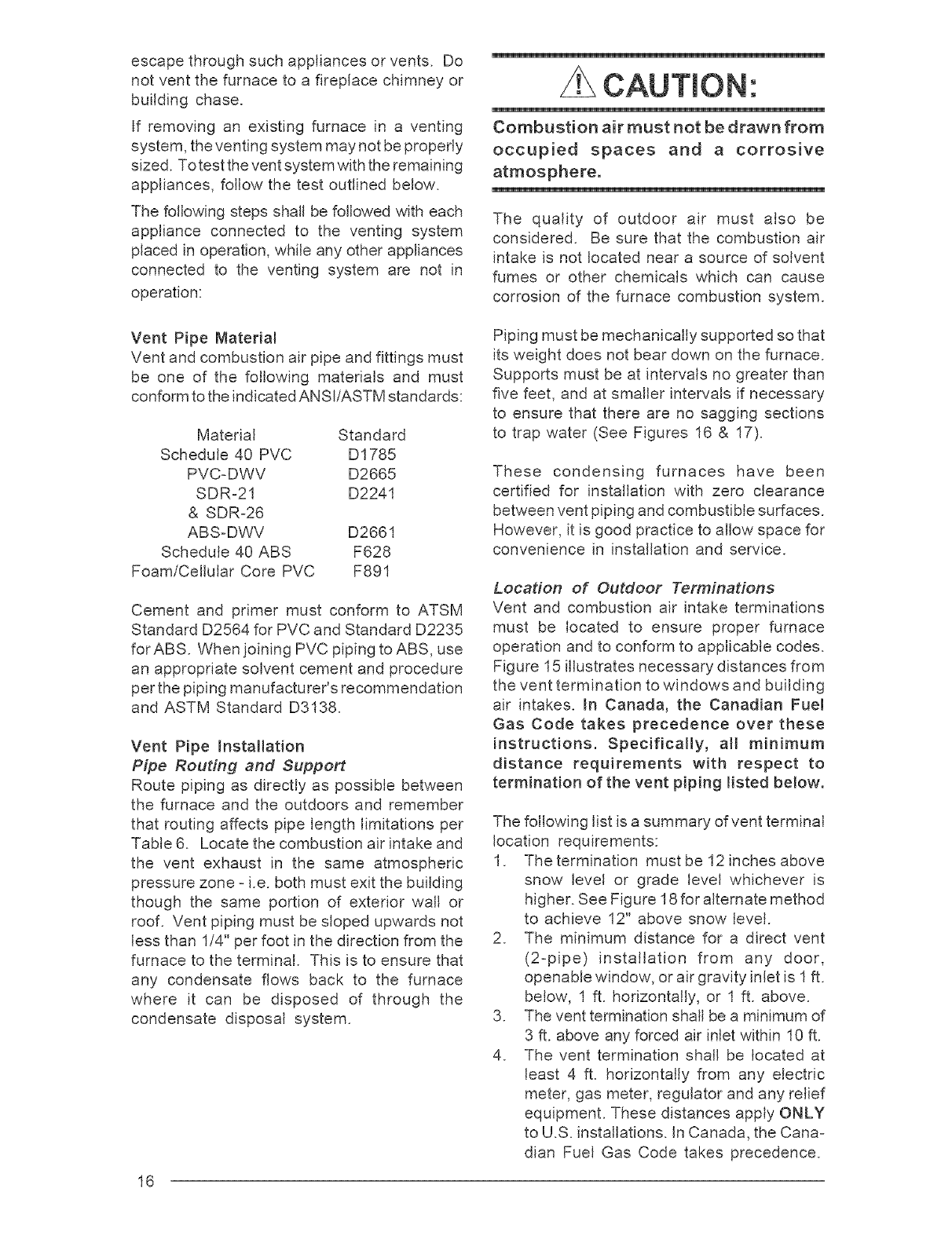 escape through such appliances or vents. Do not vent the furnace to a fireplace chimney or building chase.

If removing an existing furnace in a venting system, the venting system may not be properly sized. To test the vent system with the remaining appliances, follow the test outlined below.

The following steps shall be followed with each appliance connected to the venting system placed in operation, while any other appliances connected to the venting system are not in operation:

Vent Pipe Material
Vent and combustion air pipe and fittings must be one of the following materials and must conform to the indicated ANSI/ASTM standards:

| Material | Standard |
|---|---|
| Schedule 40 PVC | D1785 |
| PVC-DWV | D2665 |
| SDR-21 & SDR-26 | D2241 |
| ABS-DWV | D2661 |
| Schedule 40 ABS | F628 |
| Foam/Cellular Core PVC | F891 |

Cement and primer must conform to ATSM Standard D2564 for PVC and Standard D2235 for ABS. When joining PVC piping to ABS, use an appropriate solvent cement and procedure per the piping manufacturer's recommendation and ASTM Standard D3138.

Vent Pipe Installation
Pipe Routing and Support
Route piping as directly as possible between the furnace and the outdoors and remember that routing affects pipe length limitations per Table 6. Locate the combustion air intake and the vent exhaust in the same atmospheric pressure zone - i.e. both must exit the building though the same portion of exterior wall or roof. Vent piping must be sloped upwards not less than 1/4" per foot in the direction from the furnace to the terminal. This is to ensure that any condensate flows back to the furnace where it can be disposed of through the condensate disposal system.

CAUTION:

Combustion air must not be drawn from occupied spaces and a corrosive atmosphere.

The quality of outdoor air must also be considered. Be sure that the combustion air intake is not located near a source of solvent fumes or other chemicals which can cause corrosion of the furnace combustion system.

Piping must be mechanically supported so that its weight does not bear down on the furnace. Supports must be at intervals no greater than five feet, and at smaller intervals if necessary to ensure that there are no sagging sections to trap water (See Figures 16 & 17).

These condensing furnaces have been certified for installation with zero clearance between vent piping and combustible surfaces. However, it is good practice to allow space for convenience in installation and service.

Location of Outdoor Terminations
Vent and combustion air intake terminations must be located to ensure proper furnace operation and to conform to applicable codes. Figure 15 illustrates necessary distances from the vent termination to windows and building air intakes. In Canada, the Canadian Fuel Gas Code takes precedence over these instructions. Specifically, all minimum distance requirements with respect to termination of the vent piping listed below.

The following list is a summary of vent terminal location requirements:
1. The termination must be 12 inches above snow level or grade level whichever is higher. See Figure 18 for alternate method to achieve 12" above snow level.
2. The minimum distance for a direct vent (2-pipe) installation from any door, openable window, or air gravity inlet is 1 ft. below, 1 ft. horizontally, or 1 ft. above.
3. The vent termination shall be a minimum of 3 ft. above any forced air inlet within 10 ft.
4. The vent termination shall be located at least 4 ft. horizontally from any electric meter, gas meter, regulator and any relief equipment. These distances apply ONLY to U.S. installations. In Canada, the Canadian Fuel Gas Code takes precedence.

16